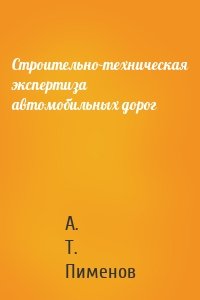 Строительно-техническая экспертиза автомобильных дорог

А. Т. Пименов